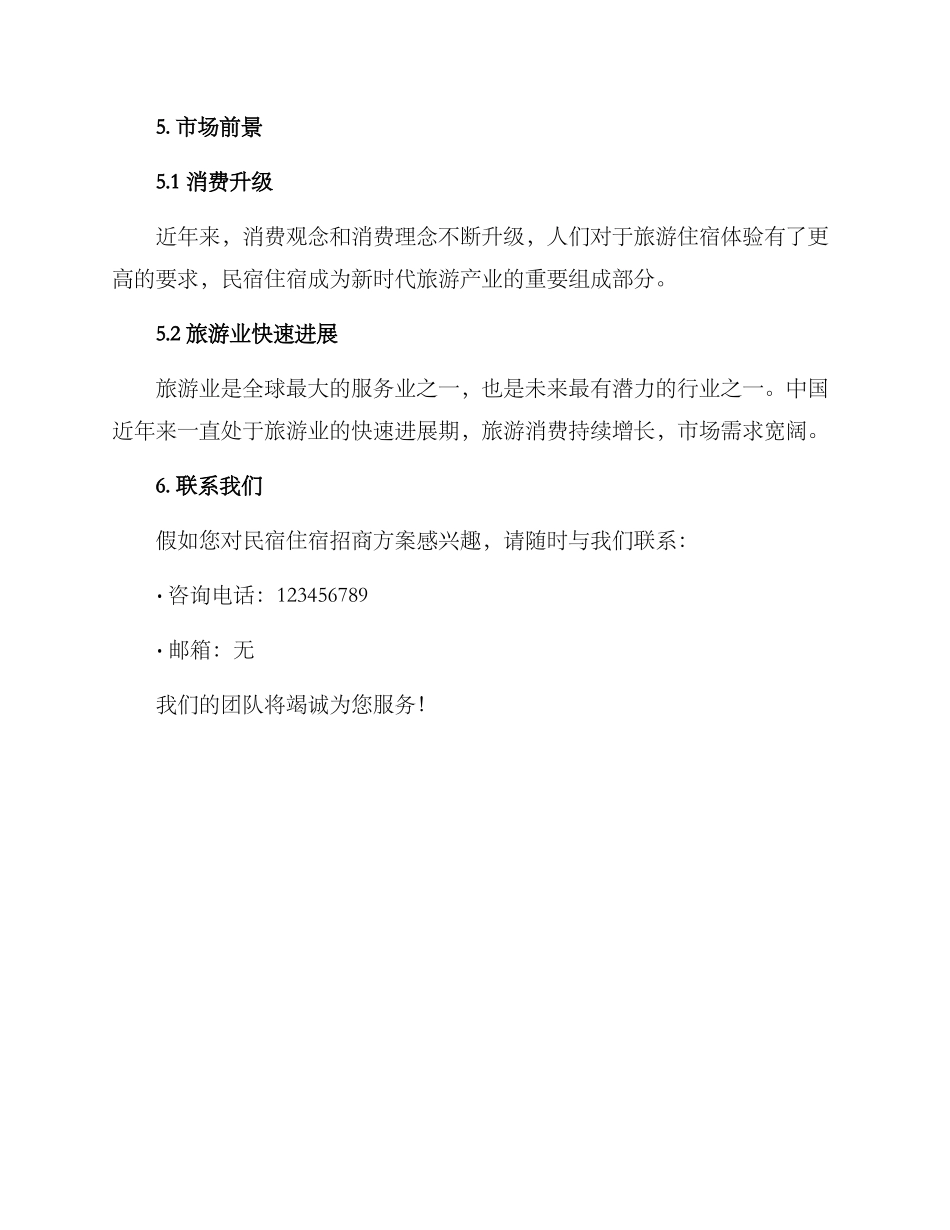 5. 市场前景

5.1 消费升级

近年来，消费观念和消费理念不断升级，人们对于旅游住宿体验有了更高的要求，民宿住宿成为新时代旅游产业的重要组成部分。

5.2 旅游业快速进展

旅游业是全球最大的服务业之一，也是未来最有潜力的行业之一。中国近年来一直处于旅游业的快速进展期，旅游消费持续增长，市场需求宽阔。

6. 联系我们

假如您对民宿住宿招商方案感兴趣，请随时与我们联系：

· 咨询电话：123456789

· 邮箱：无

我们的团队将竭诚为您服务！